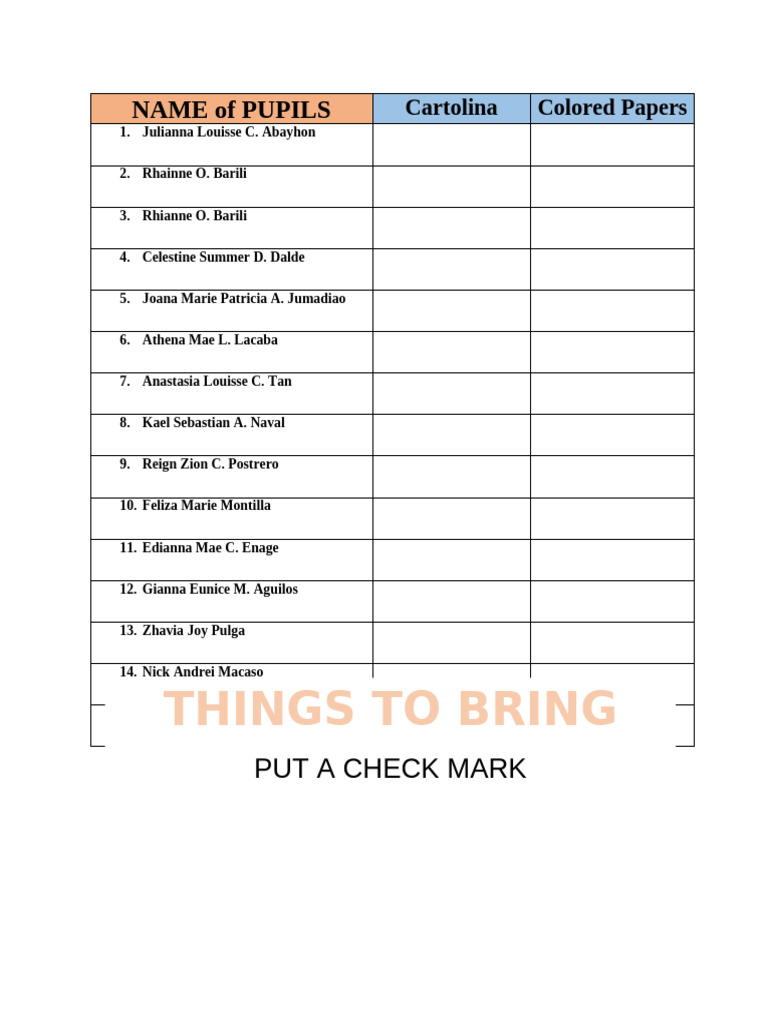 | NAME of PUPILS | Cartolina | Colored Papers |
|---|---|---|
| 1. Julianna Louisse C. Abayhon | | |
| 2. Rhainne O. Barili | | |
| 3. Rhianne O. Barili | | |
| 4. Celestine Summer D. Dalde | | |
| 5. Joana Marie Patricia A. Jumadiao | | |
| 6. Athena Mae L. Lacaba | | |
| 7. Anastasia Louisse C. Tan | | |
| 8. Kael Sebastian A. Naval | | |
| 9. Reign Zion C. Postrero | | |
| 10. Feliza Marie Montilla | | |
| 11. Edianna Mae C. Enage | | |
| 12. Gianna Eunice M. Aguilos | | |
| 13. Zhavia Joy Pulga | | |
| 14. Nick Andrei Macaso | | |

THINGS TO BRING

PUT A CHECK MARK